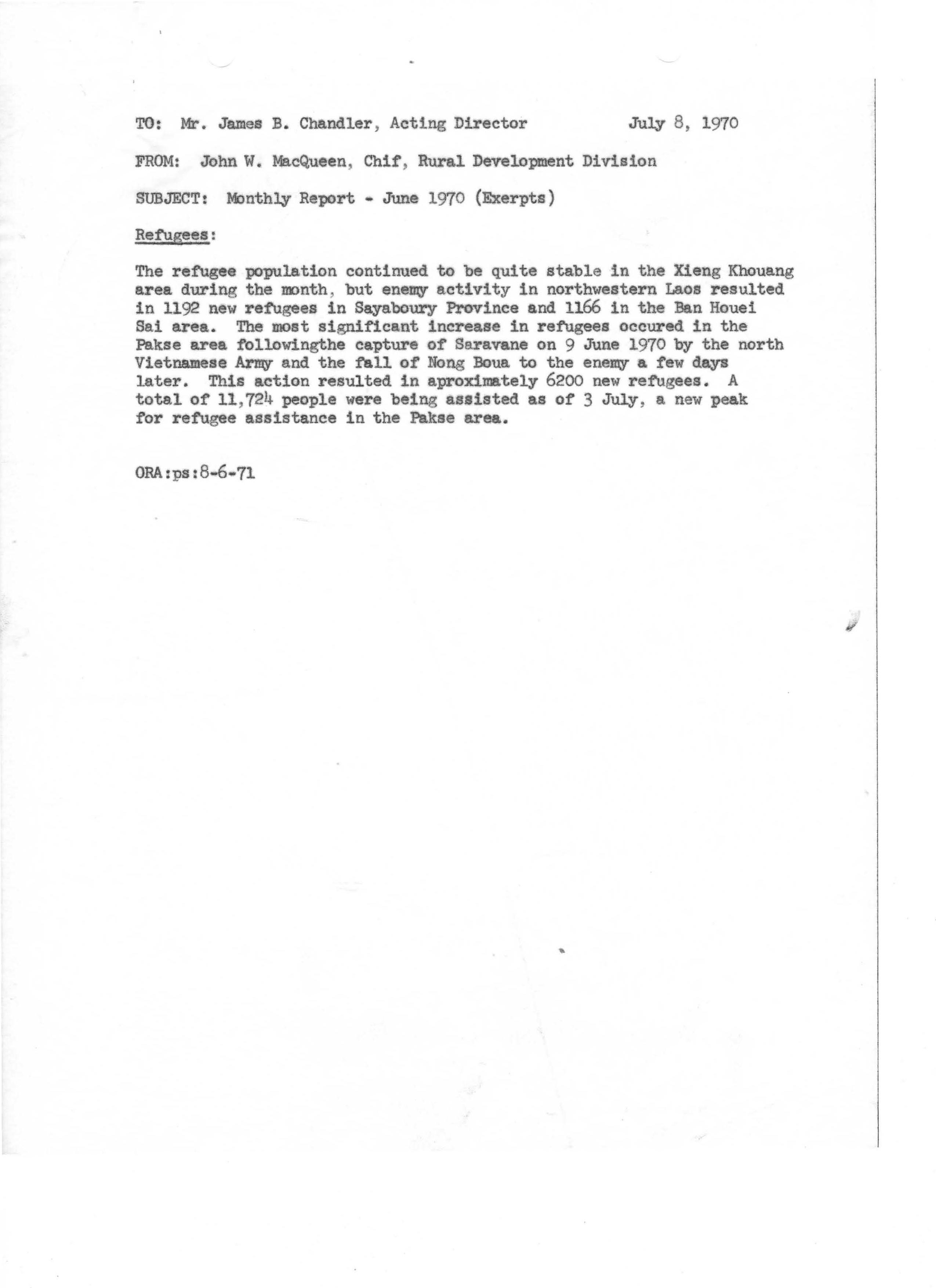 TO: Mr. James B. Chandler, Acting Director July 8, 1970

FROM: John W. MacQueen, Chif, Rural Development Division

SUBJECT: Monthly Report - June 1970 (Exerpts)

Refugees:

The refugee population continued to be quite stable in the Xieng Khouang area during the month, but enemy activity in northwestern Laos resulted in 1192 new refugees in Sayaboury Province and 1166 in the Ban Houei Sai area. The most significant increase in refugees occured in the Pakse area followingthe capture of Saravane on 9 June 1970 by the north Vietnamese Army and the fall of Nong Boua to the enemy a few days later. This action resulted in aproximately 6200 new refugees. A total of 11,724 people were being assisted as of 3 July, a new peak for refugee assistance in the Pakse area.

ORA:ps:8-6-71